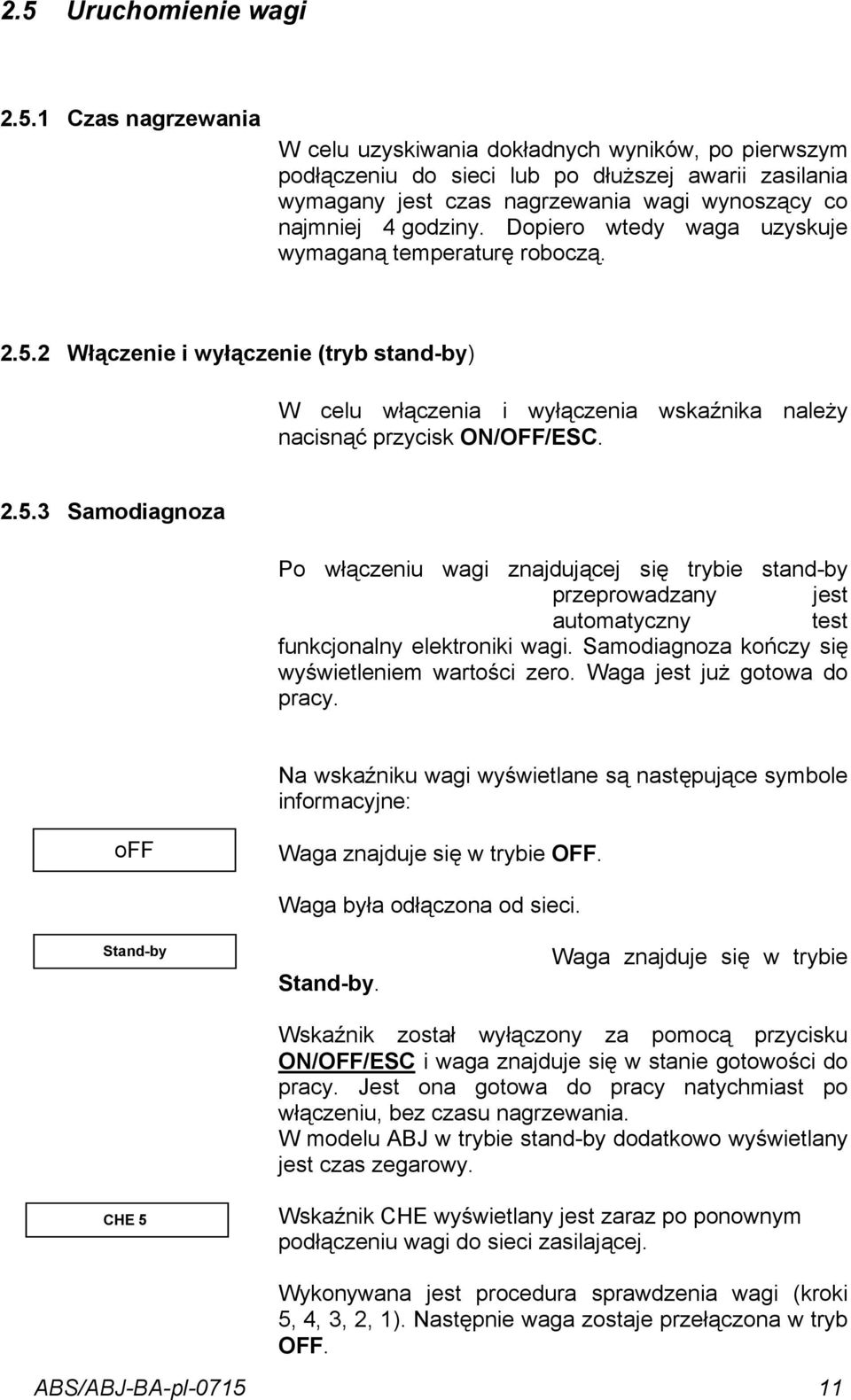 2.5 Uruchomienie wagi

2.5.1 Czas nagrzewania

W celu uzyskiwania dokładnych wyników, po pierwszym podłączeniu do sieci lub po dłuższej awarii zasilania wymagany jest czas nagrzewania wagi wynoszący co najmniej 4 godziny. Dopiero wtedy waga uzyskuje wymaganą temperaturę roboczą.

2.5.2 Włączenie i wyłączenie (tryb stand-by)

W celu włączenia i wyłączenia wskaźnika należy nacisnąć przycisk ON/OFF/ESC.

2.5.3 Samodiagnoza

Po włączeniu wagi znajdującej się trybie stand-by przeprowadzany jest automatyczny test funkcjonalny elektroniki wagi. Samodiagnoza kończy się wyświetleniem wartości zero. Waga jest już gotowa do pracy.

Na wskaźniku wagi wyświetlane są następujące symbole informacyjne:

oFF

Waga znajduje się w trybie OFF.

Waga była odłączona od sieci.

Stand-by

Waga znajduje się w trybie Stand-by.

Wskaźnik został wyłączony za pomocą przycisku ON/OFF/ESC i waga znajduje się w stanie gotowości do pracy. Jest ona gotowa do pracy natychmiast po włączeniu, bez czasu nagrzewania.
W modelu ABJ w trybie stand-by dodatkowo wyświetlany jest czas zegarowy.

CHE 5

Wskaźnik CHE wyświetlany jest zaraz po ponownym podłączeniu wagi do sieci zasilającej.

Wykonywana jest procedura sprawdzenia wagi (kroki 5, 4, 3, 2, 1). Następnie waga zostaje przełączona w tryb OFF.

ABS/ABJ-BA-pl-0715 11